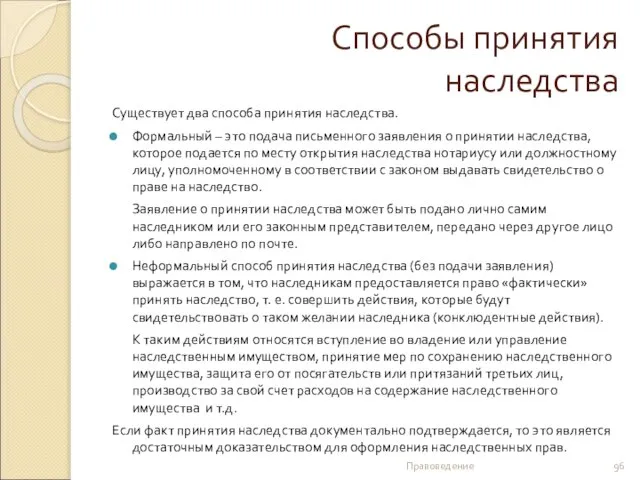 Способы принятия наследства

Существует два способа принятия наследства.

Формальный – это подача письменного заявления о принятии наследства, которое подается по месту открытия наследства нотариусу или должностному лицу, уполномоченному в соответствии с законом выдавать свидетельство о праве на наследство.

Заявление о принятии наследства может быть подано лично самим наследником или его законным представителем, передано через другое лицо либо направлено по почте.

Неформальный способ принятия наследства (без подачи заявления) выражается в том, что наследникам предоставляется право «фактически» принять наследство, т. е. совершить действия, которые будут свидетельствовать о таком желании наследника (конклюдентные действия).

К таким действиям относятся вступление во владение или управление наследственным имуществом, принятие мер по сохранению наследственного имущества, защита его от посягательств или притязаний третьих лиц, производство за свой счет расходов на содержание наследственного имущества и т.д.

Если факт принятия наследства документально подтверждается, то это является достаточным доказательством для оформления наследственных прав.

Правоведение

96